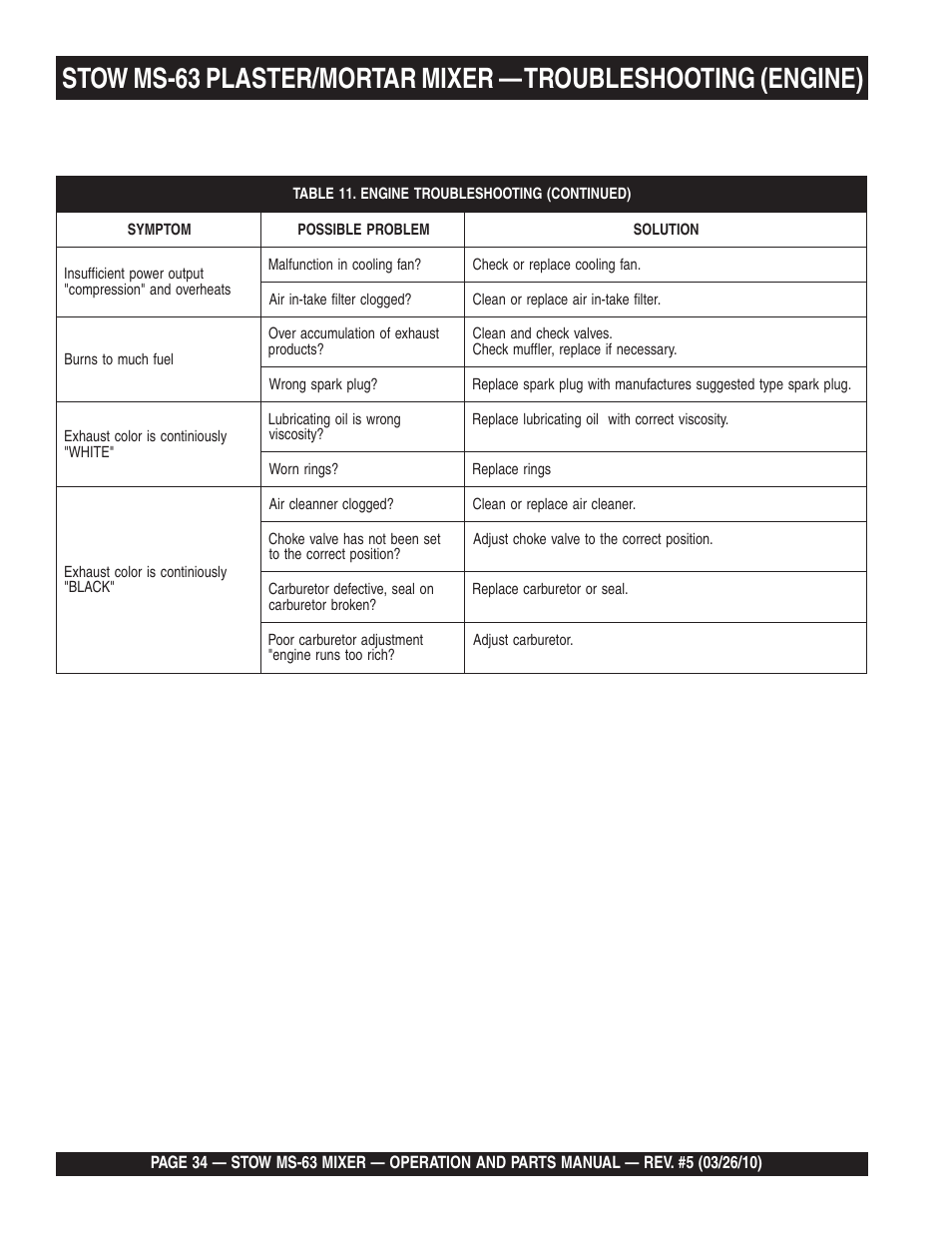 STOW MS-63 PLASTER/MORTAR MIXER —TROUBLESHOOTING (ENGINE)

TABLE 11. ENGINE TROUBLESHOOTING (CONTINUED)

| SYMPTOM | POSSIBLE PROBLEM | SOLUTION |
|---|---|---|
| Insufficient power output "compression" and overheats | Malfunction in cooling fan? | Check or replace cooling fan. |
| | Air in-take filter clogged? | Clean or replace air in-take filter. |
| Burns to much fuel | Over accumulation of exhaust products? | Clean and check valves. Check muffler, replace if necessary. |
| | Wrong spark plug? | Replace spark plug with manufactures suggested type spark plug. |
| Exhaust color is continiously "WHITE" | Lubricating oil is wrong viscosity? | Replace lubricating oil with correct viscosity. |
| | Worn rings? | Replace rings |
| Exhaust color is continiously "BLACK" | Air cleanner clogged? | Clean or replace air cleaner. |
| | Choke valve has not been set to the correct position? | Adjust choke valve to the correct position. |
| | Carburetor defective, seal on carburetor broken? | Replace carburetor or seal. |
| | Poor carburetor adjustment "engine runs too rich? | Adjust carburetor. |

PAGE 34 — STOW MS-63 MIXER — OPERATION AND PARTS MANUAL — REV. #5 (03/26/10)